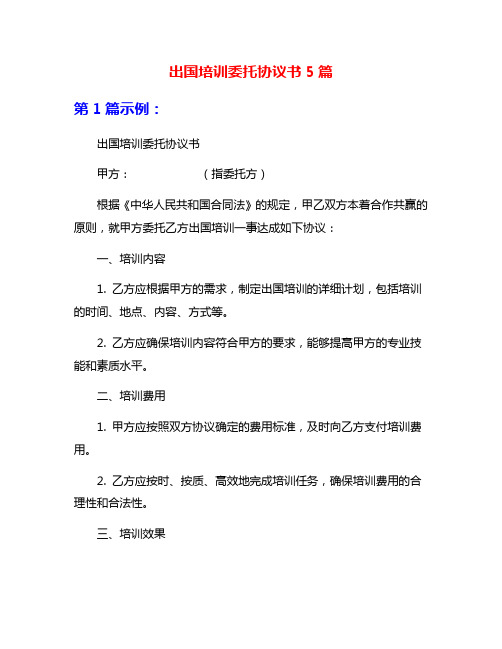 出国培训委托协议书 5 篇

第 1 篇示例：

出国培训委托协议书

甲方：　　　　（指委托方）

根据《中华人民共和国合同法》的规定，甲乙双方本着合作共赢的原则，就甲方委托乙方出国培训一事达成如下协议：

一、培训内容

1. 乙方应根据甲方的需求，制定出国培训的详细计划，包括培训的时间、地点、内容、方式等。

2. 乙方应确保培训内容符合甲方的要求，能够提高甲方的专业技能和素质水平。

二、培训费用

1. 甲方应按照双方协议确定的费用标准，及时向乙方支付培训费用。

2. 乙方应按时、按质、高效地完成培训任务，确保培训费用的合理性和合法性。

三、培训效果